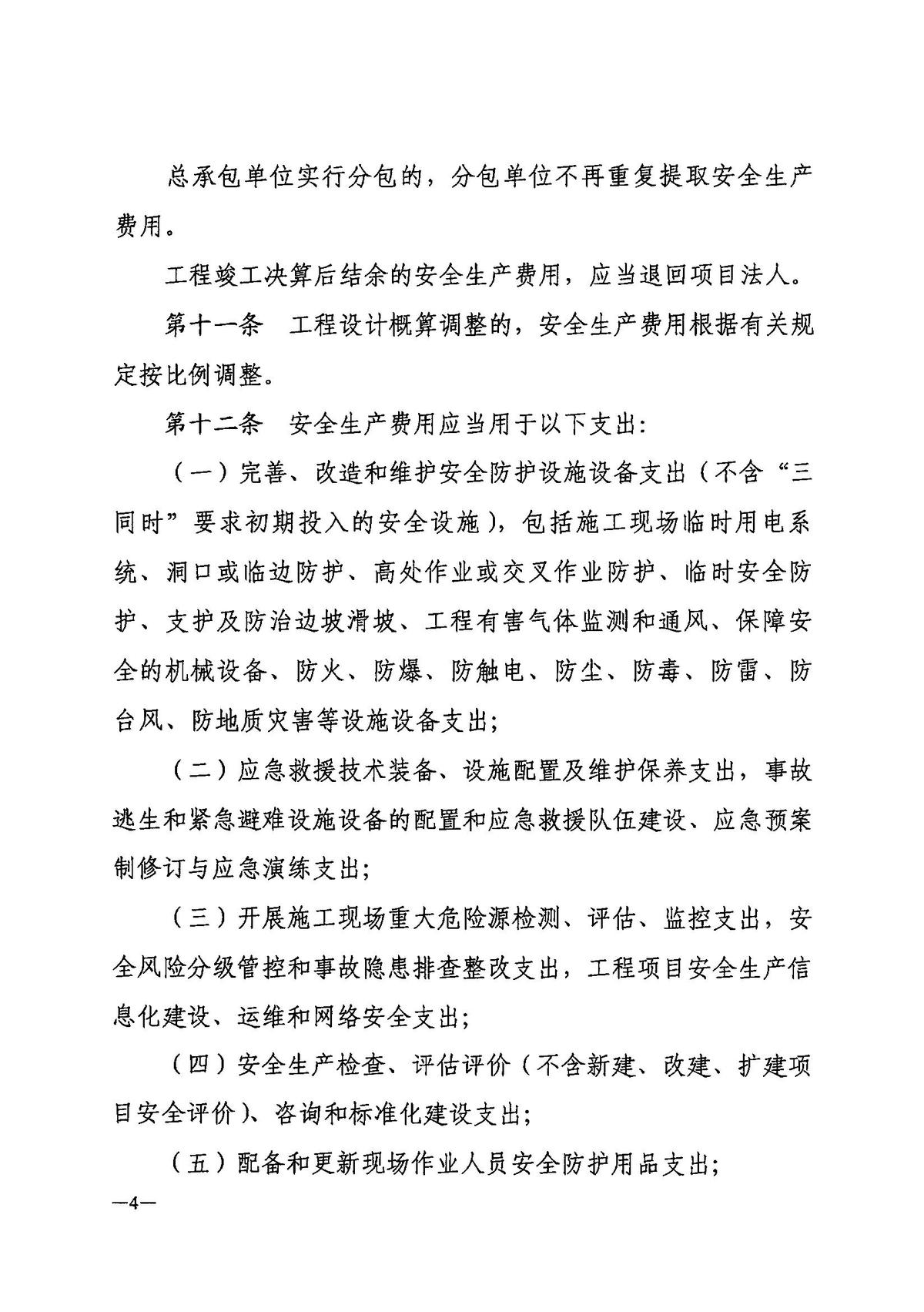 总承包单位实行分包的，分包单位不再重复提取安全生产费用。

工程竣工决算后结余的安全生产费用，应当退回项目法人。

第十一条　工程设计概算调整的，安全生产费用根据有关规定按比例调整。

第十二条　安全生产费用应当用于以下支出：

（一）完善、改造和维护安全防护设施设备支出（不含“三同时”要求初期投入的安全设施），包括施工现场临时用电系统、洞口或临边防护、高处作业或交叉作业防护、临时安全防护、支护及防治边坡滑坡、工程有害气体监测和通风、保障安全的机械设备、防火、防爆、防触电、防尘、防毒、防雷、防台风、防地质灾害等设施设备支出；

（二）应急救援技术装备、设施配置及维护保养支出，事故逃生和紧急避难设施设备的配置和应急救援队伍建设、应急预案制修订与应急演练支出；

（三）开展施工现场重大危险源检测、评估、监控支出，安全风险分级管控和事故隐患排查整改支出，工程项目安全生产信息化建设、运维和网络安全支出；

（四）安全生产检查、评估评价（不含新建、改建、扩建项目安全评价）、咨询和标准化建设支出；

（五）配备和更新现场作业人员安全防护用品支出；

—4—